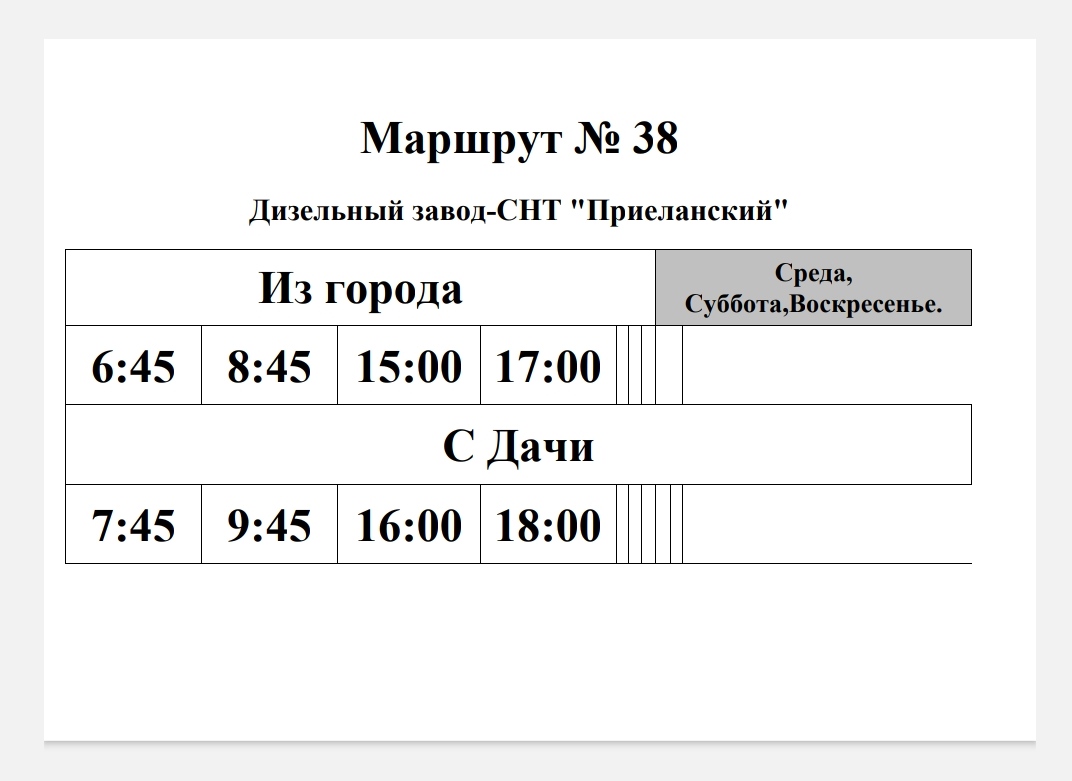 Маршрут № 38

Дизельный завод-СНТ "Приеланский"

| Из города | | | | Среда, Суббота,Воскресенье. |
|---|---|---|---|---|
| 6:45 | 8:45 | 15:00 | 17:00 | |
| С Дачи | | | | |
| 7:45 | 9:45 | 16:00 | 18:00 | |